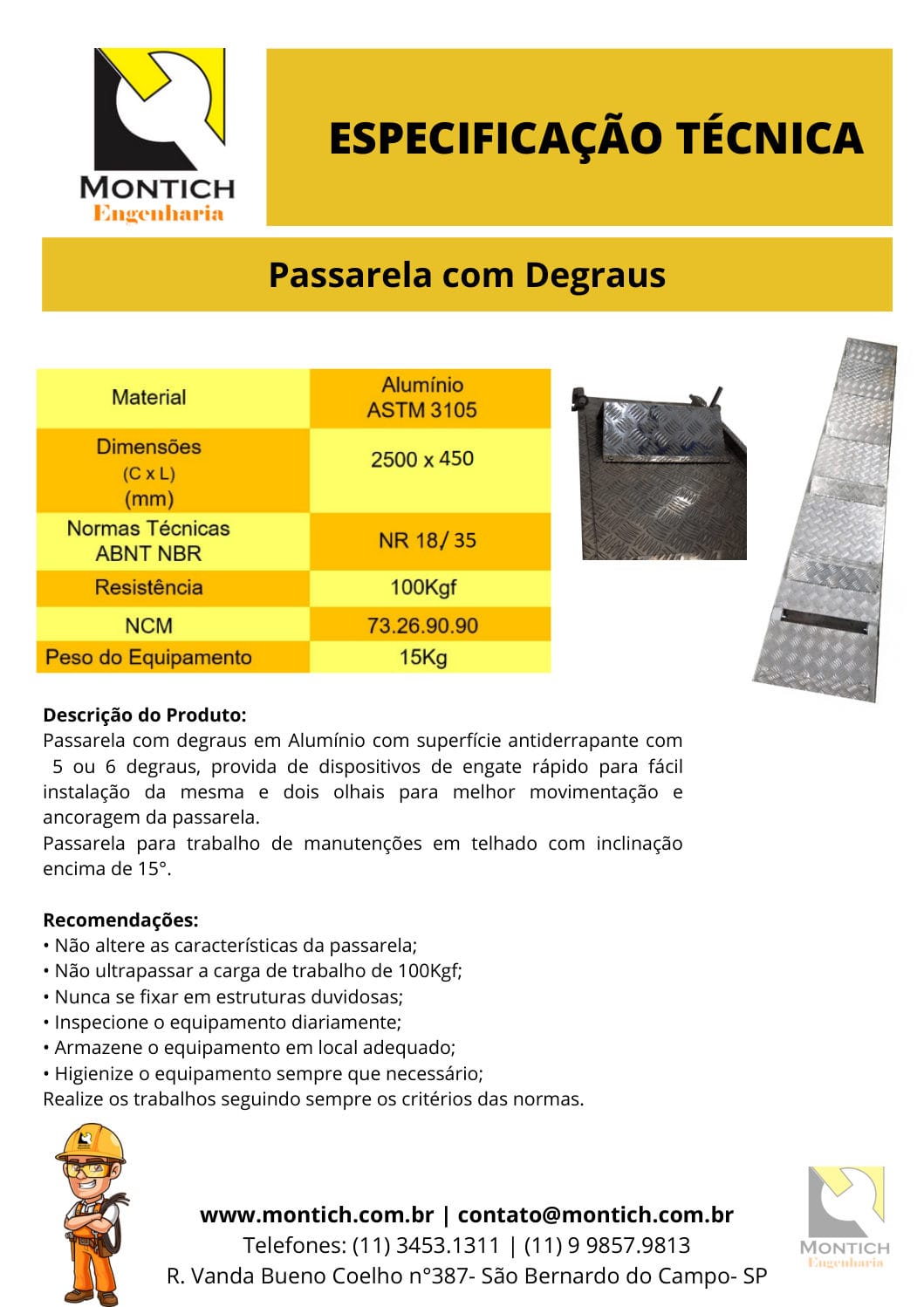 MONTICH
Engenharia

ESPECIFICAÇÃO TÉCNICA

Passarela com Degraus

| Material | Alumínio ASTM 3105 |
|---|---|
| Dimensões (C x L) (mm) | 2500 x 450 |
| Normas Técnicas ABNT NBR | NR 18/ 35 |
| Resistência | 100Kgf |
| NCM | 73.26.90.90 |
| Peso do Equipamento | 15Kg |

Descrição do Produto:
Passarela com degraus em Alumínio com superfície antiderrapante com 5 ou 6 degraus, provida de dispositivos de engate rápido para fácil instalação da mesma e dois olhais para melhor movimentação e ancoragem da passarela.
Passarela para trabalho de manutenções em telhado com inclinação encima de 15°.

Recomendações:
• Não altere as características da passarela;
• Não ultrapassar a carga de trabalho de 100Kgf;
• Nunca se fixar em estruturas duvidosas;
• Inspecione o equipamento diariamente;
• Armazene o equipamento em local adequado;
• Higienize o equipamento sempre que necessário;
Realize os trabalhos seguindo sempre os critérios das normas.

www.montich.com.br | contato@montich.com.br
Telefones: (11) 3453.1311 | (11) 9 9857.9813
R. Vanda Bueno Coelho n°387- São Bernardo do Campo- SP

MONTICH
Engenharia